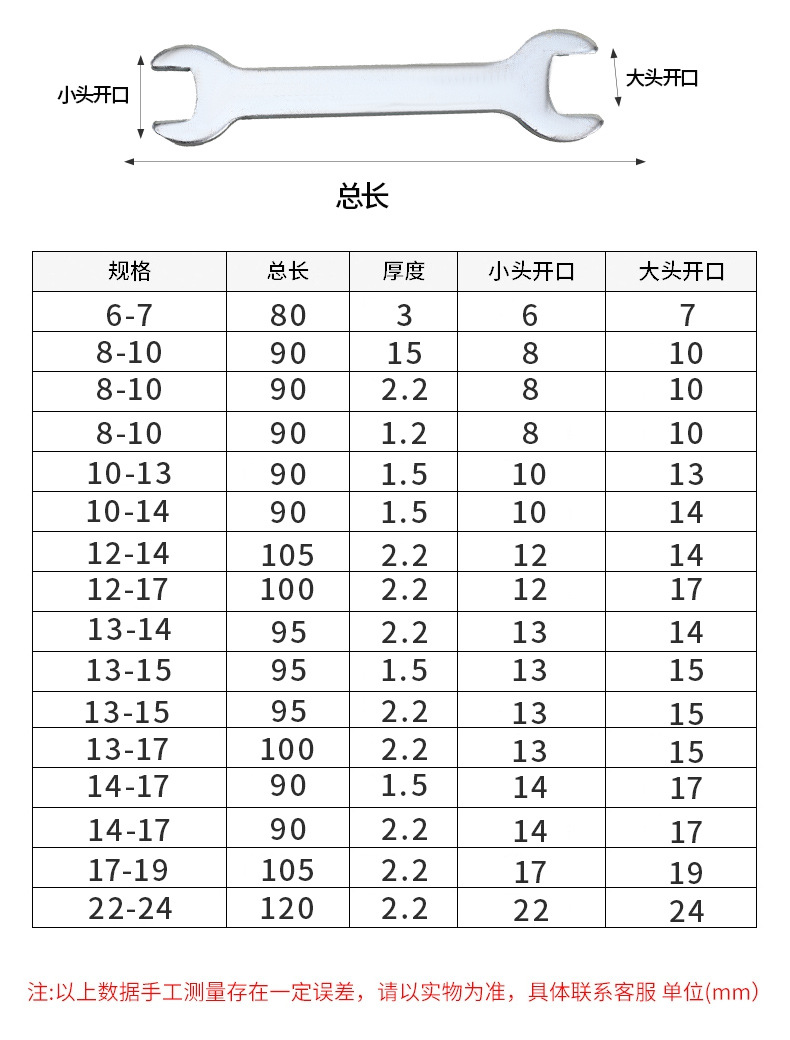 小头开口

大头开口

总长

| 规格 | 总长 | 厚度 | 小头开口 | 大头开口 |
|---|---|---|---|---|
| 6-7 | 80 | 3 | 6 | 7 |
| 8-10 | 90 | 15 | 8 | 10 |
| 8-10 | 90 | 2.2 | 8 | 10 |
| 8-10 | 90 | 1.2 | 8 | 10 |
| 10-13 | 90 | 1.5 | 10 | 13 |
| 10-14 | 90 | 1.5 | 10 | 14 |
| 12-14 | 105 | 2.2 | 12 | 14 |
| 12-17 | 100 | 2.2 | 12 | 17 |
| 13-14 | 95 | 2.2 | 13 | 14 |
| 13-15 | 95 | 1.5 | 13 | 15 |
| 13-15 | 95 | 2.2 | 13 | 15 |
| 13-17 | 100 | 2.2 | 13 | 15 |
| 14-17 | 90 | 1.5 | 14 | 17 |
| 14-17 | 90 | 2.2 | 14 | 17 |
| 17-19 | 105 | 2.2 | 17 | 19 |
| 22-24 | 120 | 2.2 | 22 | 24 |

注:以上数据手工测量存在一定误差，请以实物为准，具体联系客服 单位(mm)